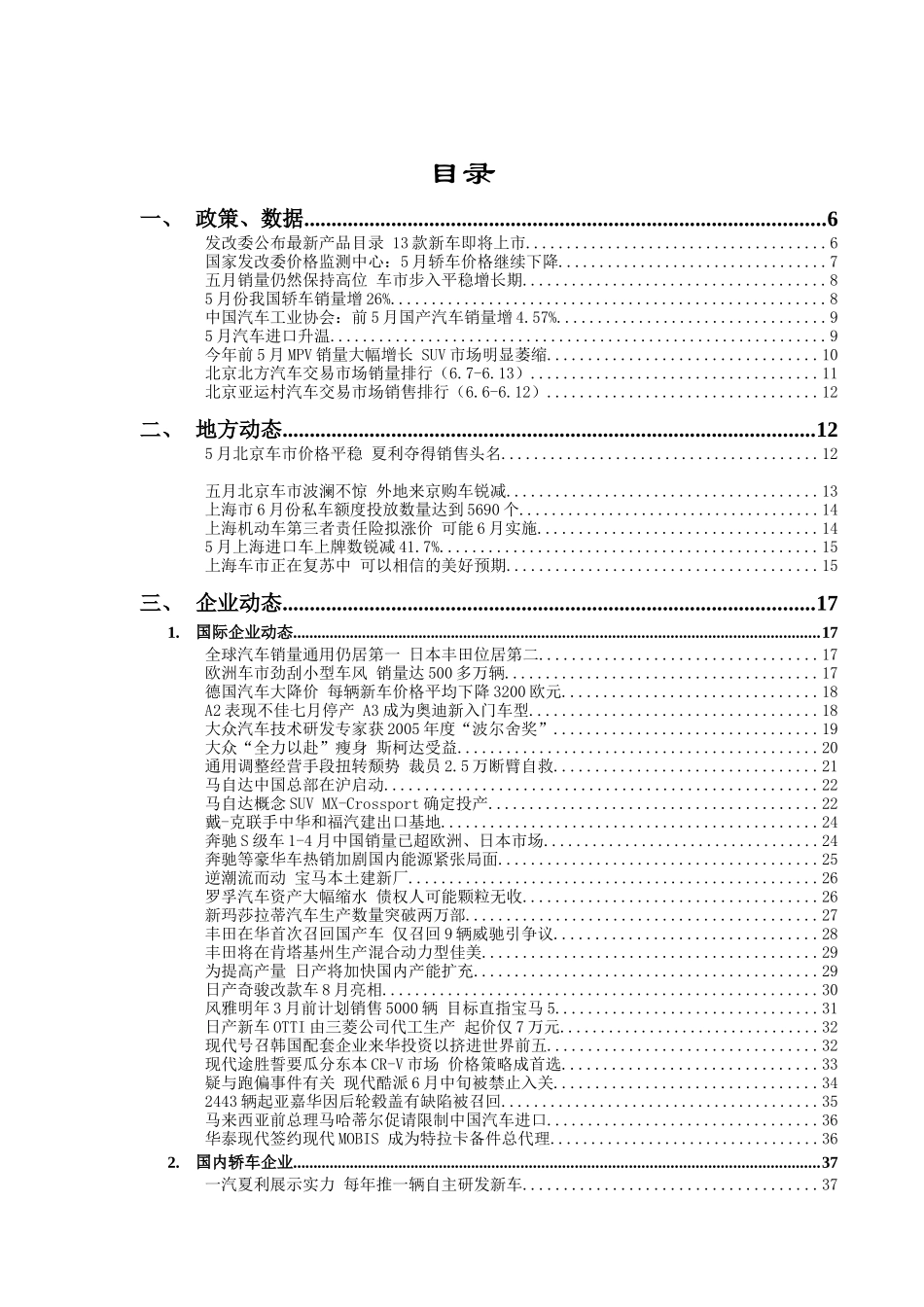 目录

一、 政策、数据 6

发改委公布最新产品目录 13款新车即将上市 6
国家发改委价格监测中心：5月轿车价格继续下降 7
五月销量仍然保持高位 车市步入平稳增长期 8
5月份我国轿车销量增26% 8
中国汽车工业协会：前5月国产汽车销量增4.57% 9
5月汽车进口升温 9
今年前5月MPV销量大幅增长 SUV市场明显萎缩 10
北京北方汽车交易市场销量排行（6.7-6.13） 11
北京亚运村汽车交易市场销售排行（6.6-6.12） 12

二、 地方动态 12

5月北京车市价格平稳 夏利夺得销售头名 12

五月北京车市波澜不惊 外地来京购车锐减 13
上海市6月份私车额度投放数量达到5690个 14
上海机动车第三者责任险拟涨价 可能6月实施 14
5月上海进口车上牌数锐减41.7% 15
上海车市正在复苏中 可以相信的美好预期 15

三、 企业动态 17

1. 国际企业动态 17

全球汽车销量通用仍居第一 日本丰田位居第二 17
欧洲车市劲刮小型车风 销量达500多万辆 17
德国汽车大降价 每辆新车价格平均下降3200欧元 18
A2表现不佳七月停产 A3成为奥迪新入门车型 18
大众汽车技术研发专家获2005年度“波尔舍奖” 19
大众“全力以赴”瘦身 斯柯达受益 20
通用调整经营手段扭转颓势 裁员2.5万断臂自救 21
马自达中国总部在沪启动 22
马自达概念SUV MX-Crossport确定投产 22
戴-克联手中华和福汽建出口基地 24
奔驰S级车1-4月中国销量已超欧洲、日本市场 24
奔驰等豪华车热销加剧国内能源紧张局面 25
逆潮流而动 宝马本土建新厂 26
罗孚汽车资产大幅缩水 债权人可能颗粒无收 26
新玛莎拉蒂汽车生产数量突破两万部 27
丰田在华首次召回国产车 仅召回9辆威驰引争议 28
丰田将在肯塔基州生产混合动力型佳美 29
为提高产量 日产将加快国内产能扩充 29
日产奇骏改款车8月亮相 30
风雅明年3月前计划销售5000辆 目标直指宝马5 31
日产新车OTTI由三菱公司代工生产 起价仅7万元 32
现代号召韩国配套企业来华投资以挤进世界前五 32
现代途胜誓要瓜分东本CR-V市场 价格策略成首选 33
疑与跑偏事件有关 现代酷派6月中旬被禁止入关 34
2443辆起亚嘉华因后轮毂盖有缺陷被召回 35
马来西亚前总理马哈蒂尔促请限制中国汽车进口 36
华泰现代签约现代MOBIS 成为特拉卡备件总代理 36

2. 国内轿车企业 37

一汽夏利展示实力 每年推一辆自主研发新车 37